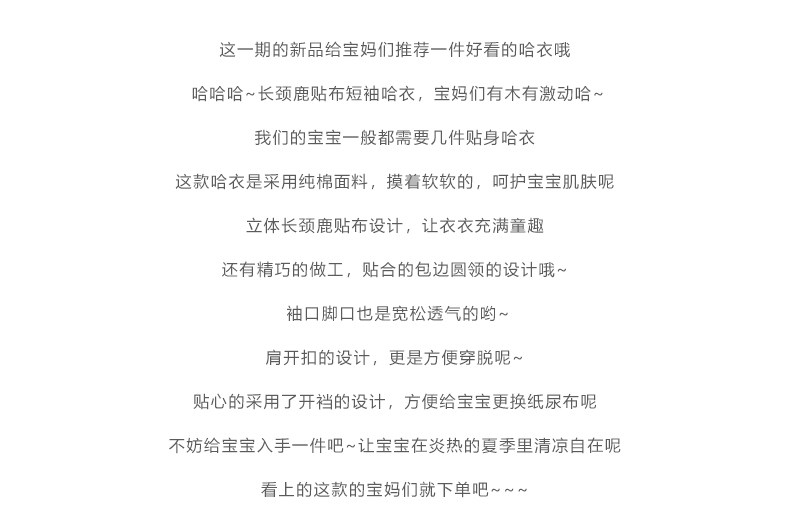 这一期的新品给宝妈们推荐一件好看的哈衣哦

哈哈哈~长颈鹿贴布短袖哈衣，宝妈们有木有激动哈~

我们的宝宝一般都需要几件贴身哈衣

这款哈衣是采用纯棉面料，摸着软软的，呵护宝宝肌肤呢

立体长颈鹿贴布设计，让衣衣充满童趣

还有精巧的做工，贴合的包边圆领的设计哦~

袖口脚口也是宽松透气的哟~

肩开扣的设计，更是方便穿脱呢~

贴心的采用了开裆的设计，方便给宝宝更换纸尿布呢

不妨给宝宝入手一件吧~让宝宝在炎热的夏季里清凉自在呢

看上的这款的宝妈们就下单吧~~~